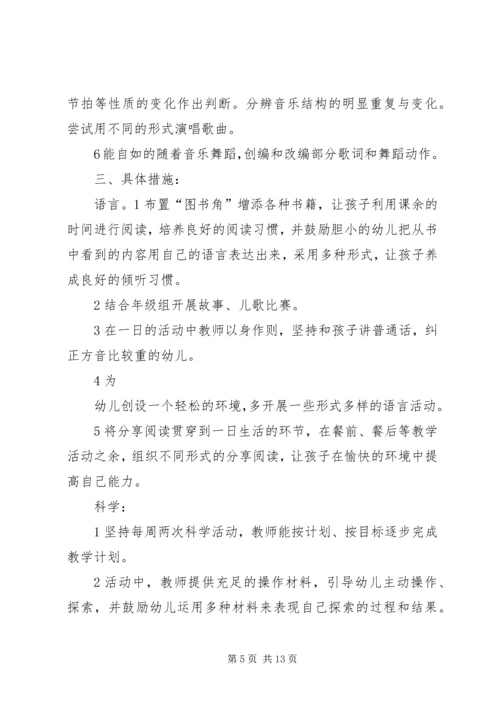 节拍等性质的变化作出判断。分辨音乐结构的明显重复与变化。尝试用不同的形式演唱歌曲。

6能自如的随着音乐舞蹈,创编和改编部分歌词和舞蹈动作。

三、具体措施:

语言。1布置“图书角”增添各种书籍，让孩子利用课余的时间进行阅读，培养良好的阅读习惯，并鼓励胆小的幼儿把从书中看到的内容用自己的语言表达出来，采用多种形式，让孩子养成良好的倾听习惯。

2结合年级组开展故事、儿歌比赛。

3在一日的活动中教师以身作则，坚持和孩子讲普通话，纠正方音比较重的幼儿。

4为

幼儿创设一个轻松的环境,多开展一些形式多样的语言活动。

5将分享阅读贯穿到一日生活的环节，在餐前、餐后等教学活动之余，组织不同形式的分享阅读，让孩子在愉快的环境中提高自己能力。

科学:

1坚持每周两次科学活动，教师能按计划、按目标逐步完成教学计划。

2活动中，教师提供充足的操作材料，引导幼儿主动操作、探索，并鼓励幼儿运用多种材料来表现自己探索的过程和结果。

第5页 共13页